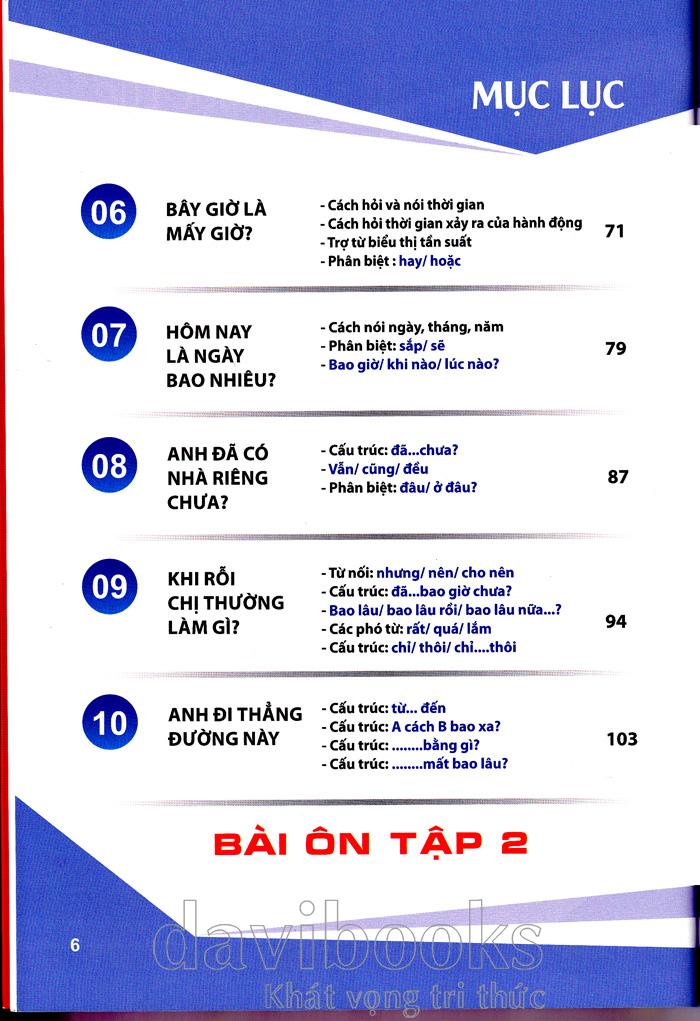 MỤC LỤC

06 BÂY GIỜ LÀ MẤY GIỜ?
- Cách hỏi và nói thời gian
- Cách hỏi thời gian xảy ra của hành động
- Trợ từ biểu thị tần suất
- Phân biệt : hay/ hoặc
71

07 HÔM NAY LÀ NGÀY BAO NHIÊU?
- Cách nói ngày, tháng, năm
- Phân biệt: sắp/ sẽ
- Bao giờ/ khi nào/ lúc nào?
79

08 ANH ĐÃ CÓ NHÀ RIÊNG CHƯA?
- Cấu trúc: đã...chưa?
- Vẫn/ cũng/ đều
- Phân biệt: đâu/ ở đâu?
87

09 KHI RỖI CHỊ THƯỜNG LÀM GÌ?
- Từ nối: nhưng/ nên/ cho nên
- Cấu trúc: đã...bao giờ chưa?
- Bao lâu/ bao lâu rồi/ bao lâu nữa...?
- Các phó từ: rất/ quá/ lắm
- Cấu trúc: chỉ/ thôi/ chỉ....thôi
94

10 ANH ĐI THẲNG ĐƯỜNG NÀY
- Cấu trúc: từ... đến
- Cấu trúc: A cách B bao xa?
- Cấu trúc: ........bằng gì?
- Cấu trúc: ........mất bao lâu?
103

BÀI ÔN TẬP 2

6

davibooks
Khát vọng tri thức